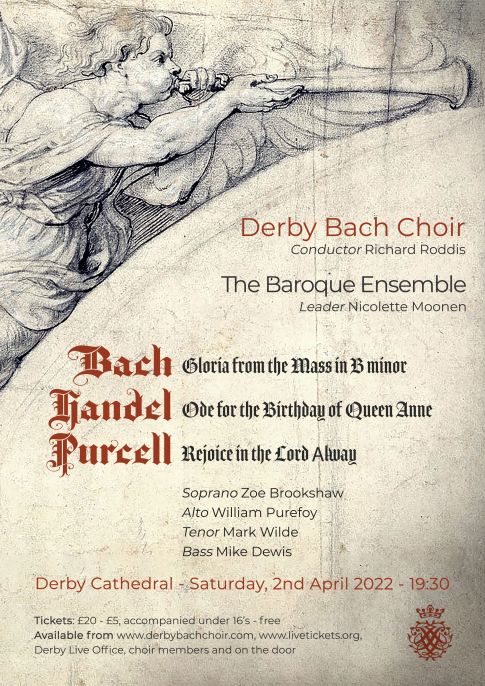 Derby Bach Choir
Conductor Richard Roddis

The Baroque Ensemble
Leader Nicolette Moonen

Bach Gloria from the Mass in B minor
Handel Ode for the Birthday of Queen Anne
Purcell Rejoice in the Lord Alway

Soprano Zoe Brookshaw
Alto William Purefoy
Tenor Mark Wilde
Bass Mike Dewis

Derby Cathedral - Saturday, 2nd April 2022 - 19:30

Tickets: £20 - £5, accompanied under 16's - free
Available from www.derbybachchoir.com, www.livetickets.org, Derby Live Office, choir members and on the door